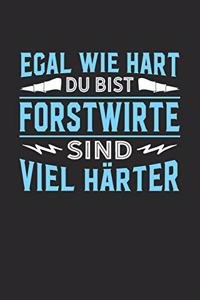 EGAL WIE HART
DU BIST
FORSTWIRTE
SIND
VIEL HÄRTER